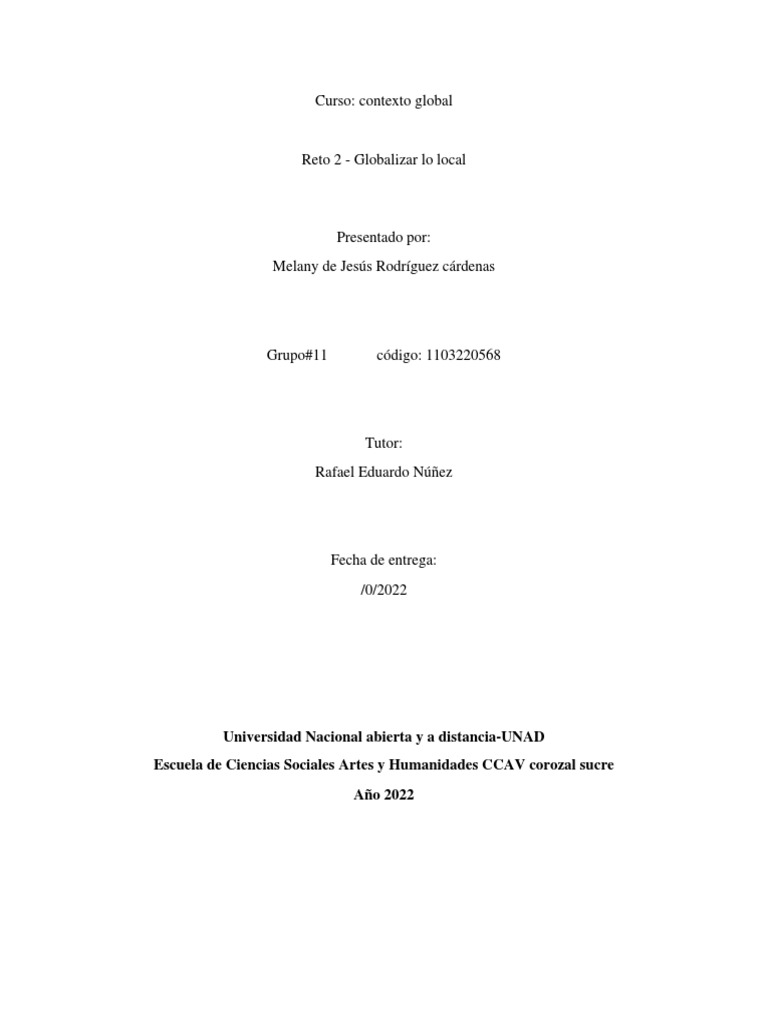 Curso: contexto global

Reto 2 - Globalizar lo local

Presentado por:
Melany de Jesús Rodríguez cárdenas

Grupo#11 código: 1103220568

Tutor:
Rafael Eduardo Núñez

Fecha de entrega:
/0/2022

Universidad Nacional abierta y a distancia-UNAD
Escuela de Ciencias Sociales Artes y Humanidades CCAV corozal sucre
Año 2022